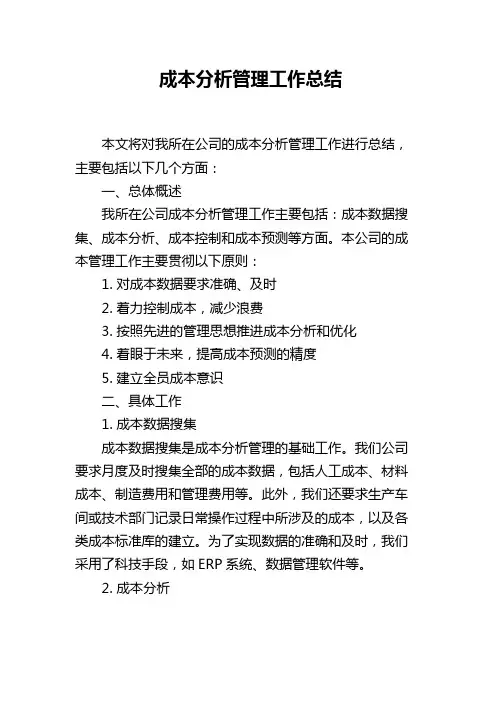 成本分析管理工作总结

本文将对我所在公司的成本分析管理工作进行总结，主要包括以下几个方面：

一、总体概述

我所在公司成本分析管理工作主要包括：成本数据搜集、成本分析、成本控制和成本预测等方面。本公司的成本管理工作主要贯彻以下原则：

1. 对成本数据要求准确、及时

2. 着力控制成本，减少浪费

3. 按照先进的管理思想推进成本分析和优化

4. 着眼于未来，提高成本预测的精度

5. 建立全员成本意识

二、具体工作

1. 成本数据搜集

成本数据搜集是成本分析管理的基础工作。我们公司要求月度及时搜集全部的成本数据，包括人工成本、材料成本、制造费用和管理费用等。此外，我们还要求生产车间或技术部门记录日常操作过程中所涉及的成本，以及各类成本标准库的建立。为了实现数据的准确和及时，我们采用了科技手段，如 ERP 系统、数据管理软件等。

2. 成本分析